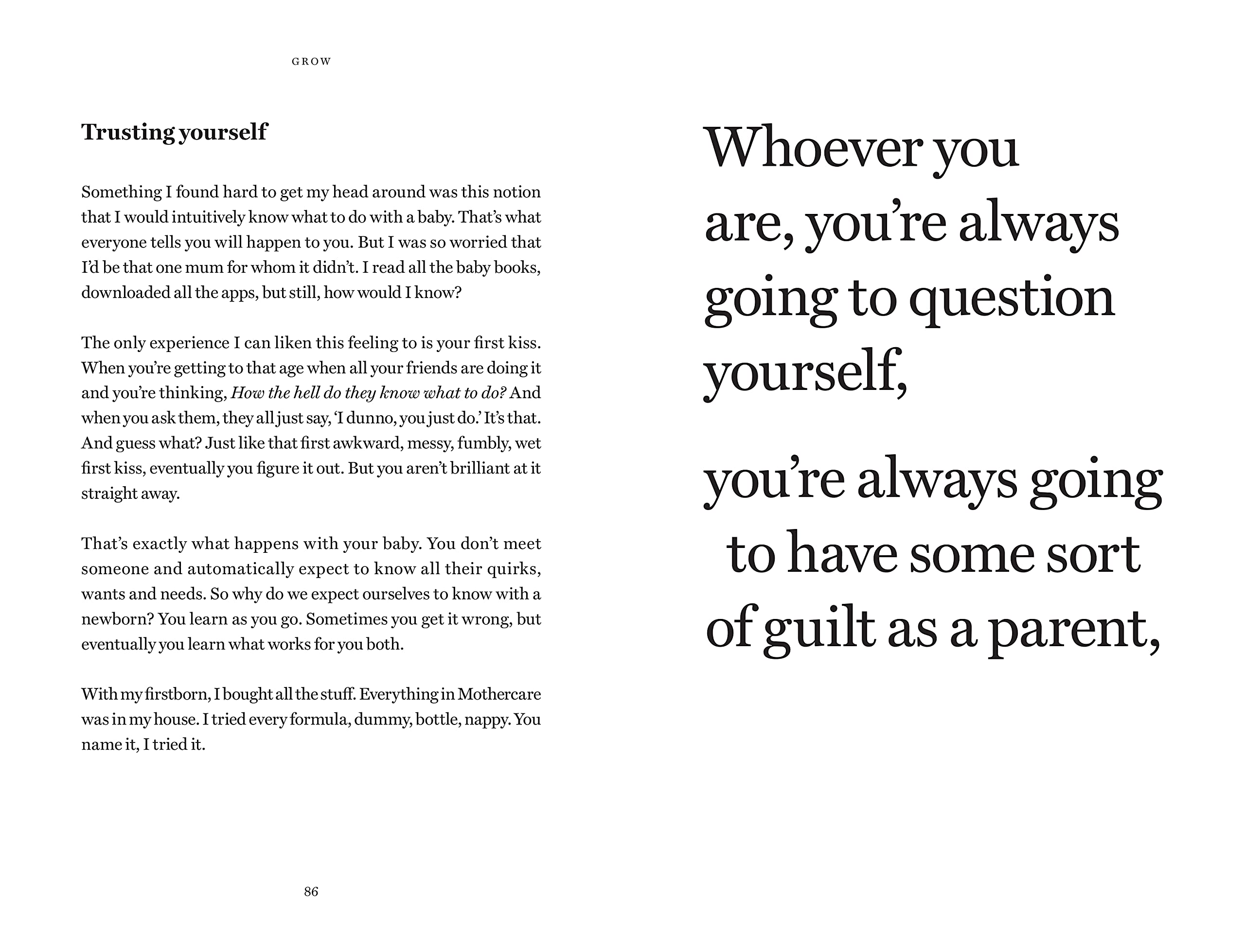 GROW

Trusting yourself

Something I found hard to get my head around was this notion that I would intuitively know what to do with a baby. That's what everyone tells you will happen to you. But I was so worried that I'd be that one mum for whom it didn't. I read all the baby books, downloaded all the apps, but still, how would I know?

The only experience I can liken this feeling to is your first kiss. When you're getting to that age when all your friends are doing it and you're thinking, How the hell do they know what to do? And when you ask them, they all just say, 'I dunno, you just do.' It's that. And guess what? Just like that first awkward, messy, fumbly, wet first kiss, eventually you figure it out. But you aren't brilliant at it straight away.

That's exactly what happens with your baby. You don't meet someone and automatically expect to know all their quirks, wants and needs. So why do we expect ourselves to know with a newborn? You learn as you go. Sometimes you get it wrong, but eventually you learn what works for you both.

With my firstborn, I bought all the stuff. Everything in Mothercare was in my house. I tried every formula, dummy, bottle, nappy. You name it, I tried it.

86

Whoever you are, you're always going to question yourself,

you're always going to have some sort of guilt as a parent,